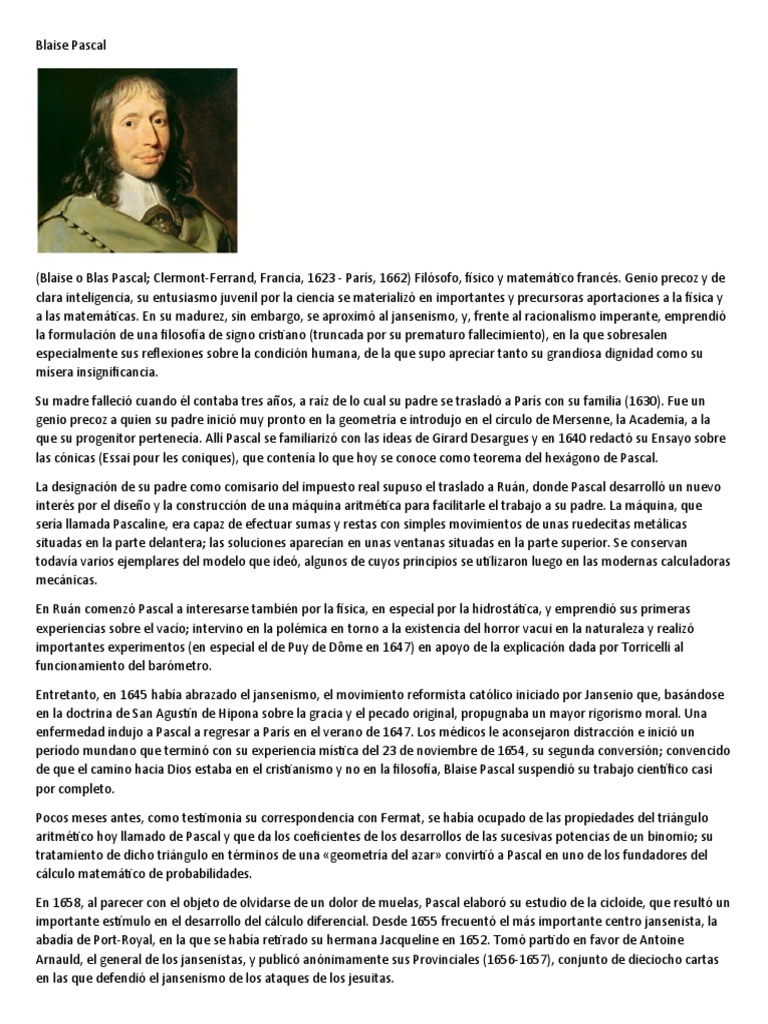 Blaise Pascal

(Blaise o Blas Pascal; Clermont-Ferrand, Francia, 1623 - París, 1662) Filósofo, físico y matemático francés. Genio precoz y de clara inteligencia, su entusiasmo juvenil por la ciencia se materializó en importantes y precursoras aportaciones a la física y a las matemáticas. En su madurez, sin embargo, se aproximó al jansenismo, y, frente al racionalismo imperante, emprendió la formulación de una filosofía de signo cristiano (truncada por su prematuro fallecimiento), en la que sobresalen especialmente sus reflexiones sobre la condición humana, de la que supo apreciar tanto su grandiosa dignidad como su mísera insignificancia.

Su madre falleció cuando él contaba tres años, a raíz de lo cual su padre se trasladó a París con su familia (1630). Fue un genio precoz a quien su padre inició muy pronto en la geometría e introdujo en el círculo de Mersenne, la Academia, a la que su progenitor pertenecía. Allí Pascal se familiarizó con las ideas de Girard Desargues y en 1640 redactó su Ensayo sobre las cónicas (Essai pour les coniques), que contenía lo que hoy se conoce como teorema del hexágono de Pascal.

La designación de su padre como comisario del impuesto real supuso el traslado a Ruán, donde Pascal desarrolló un nuevo interés por el diseño y la construcción de una máquina aritmética para facilitarle el trabajo a su padre. La máquina, que sería llamada Pascaline, era capaz de efectuar sumas y restas con simples movimientos de unas ruedecitas metálicas situadas en la parte delantera; las soluciones aparecían en unas ventanas situadas en la parte superior. Se conservan todavía varios ejemplares del modelo que ideó, algunos de cuyos principios se utilizaron luego en las modernas calculadoras mecánicas.

En Ruán comenzó Pascal a interesarse también por la física, en especial por la hidrostática, y emprendió sus primeras experiencias sobre el vacío; intervino en la polémica en torno a la existencia del horror vacui en la naturaleza y realizó importantes experimentos (en especial el de Puy de Dôme en 1647) en apoyo de la explicación dada por Torricelli al funcionamiento del barómetro.

Entretanto, en 1645 había abrazado el jansenismo, el movimiento reformista católico iniciado por Jansenio que, basándose en la doctrina de San Agustín de Hipona sobre la gracia y el pecado original, propugnaba un mayor rigorismo moral. Una enfermedad indujo a Pascal a regresar a París en el verano de 1647. Los médicos le aconsejaron distracción e inició un período mundano que terminó con su experiencia mística del 23 de noviembre de 1654, su segunda conversión; convencido de que el camino hacia Dios estaba en el cristianismo y no en la filosofía, Blaise Pascal suspendió su trabajo científico casi por completo.

Pocos meses antes, como testimonia su correspondencia con Fermat, se había ocupado de las propiedades del triángulo aritmético hoy llamado de Pascal y que da los coeficientes de los desarrollos de las sucesivas potencias de un binomio; su tratamiento de dicho triángulo en términos de una «geometría del azar» convirtió a Pascal en uno de los fundadores del cálculo matemático de probabilidades.

En 1658, al parecer con el objeto de olvidarse de un dolor de muelas, Pascal elaboró su estudio de la cicloide, que resultó un importante estímulo en el desarrollo del cálculo diferencial. Desde 1655 frecuentó el más importante centro jansenista, la abadía de Port-Royal, en la que se había retirado su hermana Jacqueline en 1652. Tomó partido en favor de Antoine Arnauld, el general de los jansenistas, y publicó anónimamente sus Provinciales (1656-1657), conjunto de dieciocho cartas en las que defendió el jansenismo de los ataques de los jesuitas.